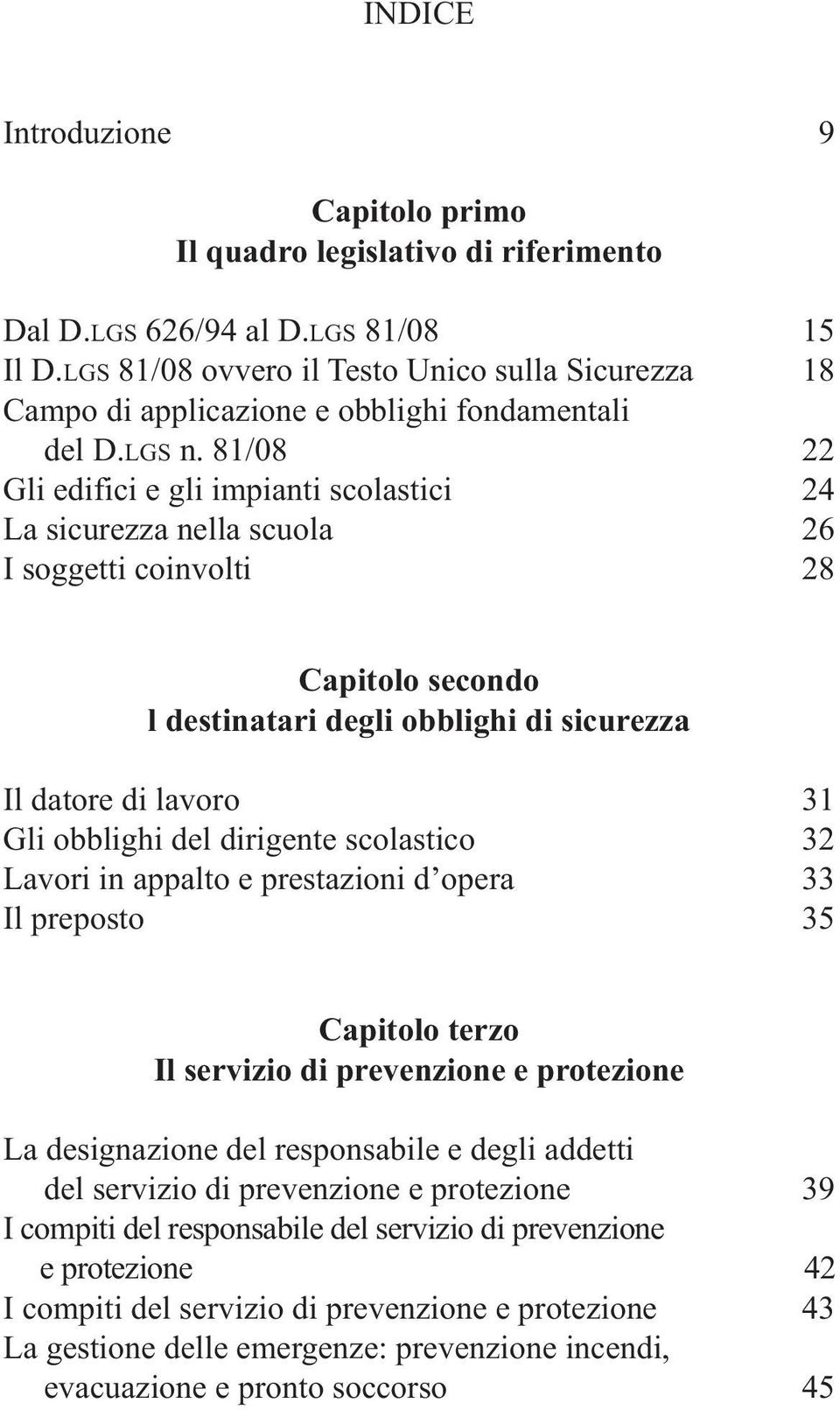 INDICE

Introduzione 9

Capitolo primo
Il quadro legislativo di riferimento

Dal D.LGS 626/94 al D.LGS 81/08 15
Il D.LGS 81/08 ovvero il Testo Unico sulla Sicurezza 18
Campo di applicazione e obblighi fondamentali del D.LGS n. 81/08 22
Gli edifici e gli impianti scolastici 24
La sicurezza nella scuola 26
I soggetti coinvolti 28

Capitolo secondo
l destinatari degli obblighi di sicurezza

Il datore di lavoro 31
Gli obblighi del dirigente scolastico 32
Lavori in appalto e prestazioni d’opera 33
Il preposto 35

Capitolo terzo
Il servizio di prevenzione e protezione

La designazione del responsabile e degli addetti del servizio di prevenzione e protezione 39
I compiti del responsabile del servizio di prevenzione e protezione 42
I compiti del servizio di prevenzione e protezione 43
La gestione delle emergenze: prevenzione incendi, evacuazione e pronto soccorso 45